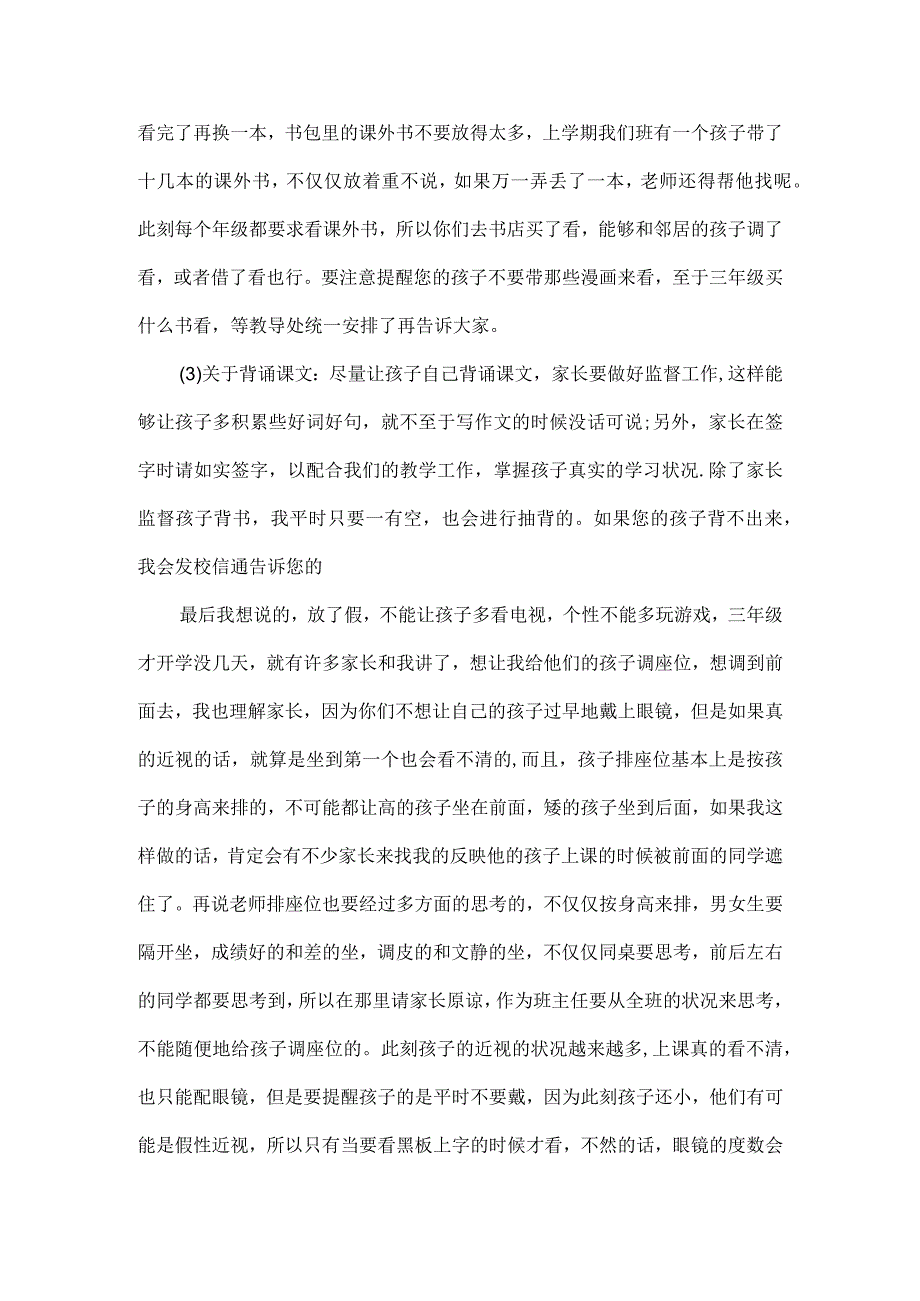 看完了再换一本，书包里的课外书不要放得太多，上学期我们班有一个孩子带了十几本的课外书，不仅仅放着重不说，如果万一弄丢了一本，老师还得帮他找呢。此刻每个年级都要求看课外书，所以你们去书店买了看，能够和邻居的孩子调了看，或者借了看也行。要注意提醒您的孩子不要带那些漫画来看，至于三年级买什么书看，等教导处统一安排了再告诉大家。

(3)关于背诵课文：尽量让孩子自己背诵课文，家长要做好监督工作,这样能够让孩子多积累些好词好句，就不至于写作文的时候没话可说;另外，家长在签字时请如实签字，以配合我们的教学工作，掌握孩子真实的学习状况.除了家长监督孩子背书，我平时只要一有空，也会进行抽背的。如果您的孩子背不出来，我会发校信通告诉您的

最后我想说的，放了假，不能让孩子多看电视，个性不能多玩游戏，三年级才开学没几天，就有许多家长和我讲了，想让我给他们的孩子调座位，想调到前面去，我也理解家长，因为你们不想让自己的孩子过早地戴上眼镜，但是如果真的近视的话，就算是坐到第一个也会看不清的,而且，孩子排座位基本上是按孩子的身高来排的，不可能都让高的孩子坐在前面，矮的孩子坐到后面，如果我这样做的话，肯定会有不少家长来找我的反映他的孩子上课的时候被前面的同学遮住了。再说老师排座位也要经过多方面的思考的，不仅仅按身高来排，男女生要隔开坐，成绩好的和差的坐，调皮的和文静的坐，不仅仅同桌要思考，前后左右的同学都要思考到，所以在那里请家长原谅，作为班主任要从全班的状况来思考，不能随便地给孩子调座位的。此刻孩子的近视的状况越来越多,上课真的看不清，也只能配眼镜，但是要提醒孩子的是平时不要戴，因为此刻孩子还小，他们有可能是假性近视，所以只有当要看黑板上字的时候才看，不然的话，眼镜的度数会